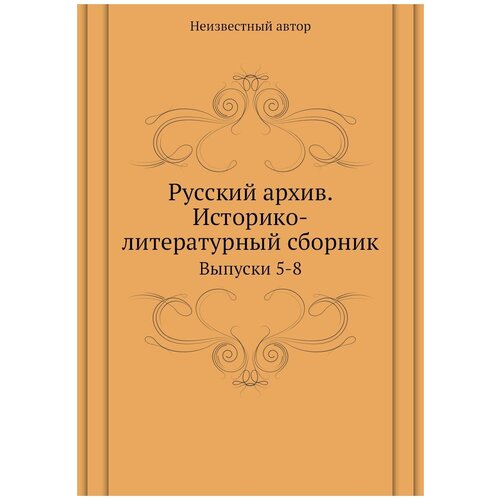 Неизвестный автор

Русский архив. Историко-литературный сборник

Выпуски 5-8